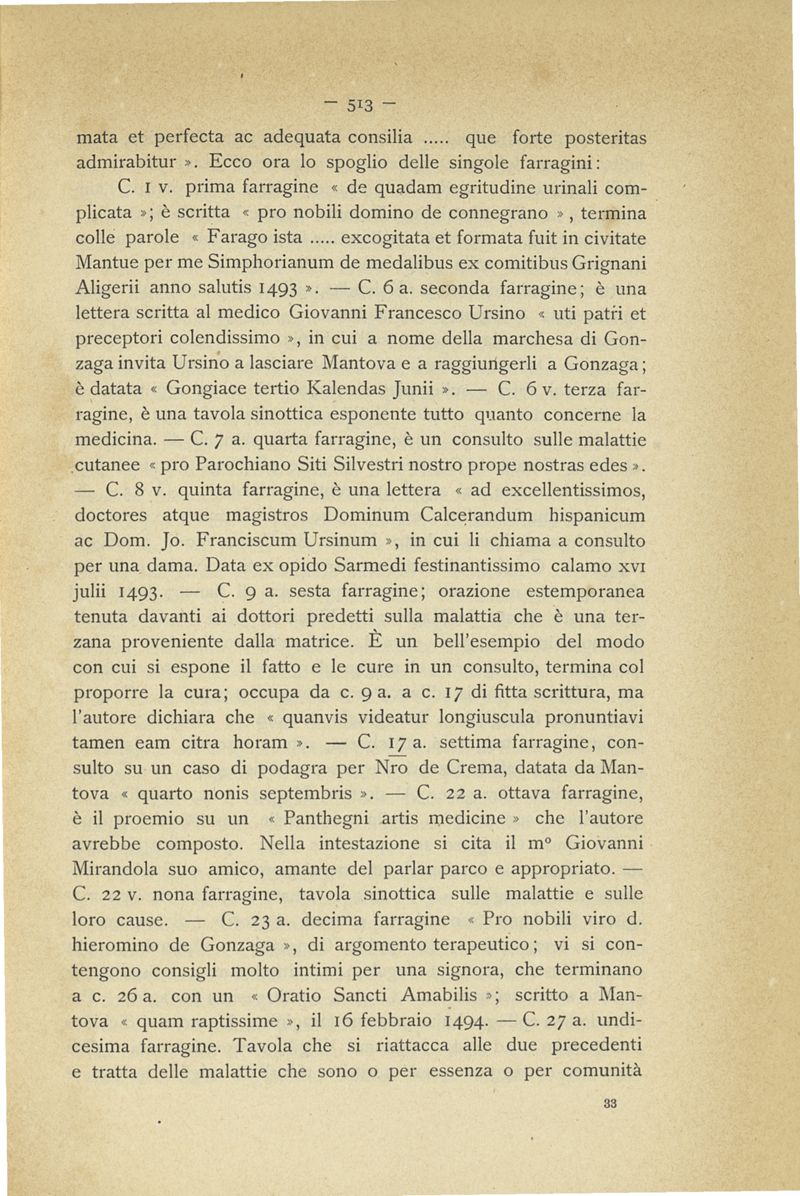 — 513 —

mata et perfecta ac adequata consilia ..... que forte posteritas admirabitur ». Ecco ora lo spoglio delle singole farragini:

C. 1 v. prima farragine « de quadam egritudine urinali complicata »; è scritta « pro nobili domino de connegrano », termina colle parole « Farago ista ..... excogitata et formata fuit in civitate Mantue per me Simphorianum de medalibus ex comitibus Grignani Aligerii anno salutis 1493 ». — C. 6 a. seconda farragine; è una lettera scritta al medico Giovanni Francesco Ursino « uti patri et preceptori colendissimo », in cui a nome della marchesa di Gonzaga invita Ursino a lasciare Mantova e a raggiungerli a Gonzaga; è datata « Gongiace tertio Kalendas Junii ». — C. 6 v. terza farragine, è una tavola sinottica esponente tutto quanto concerne la medicina. — C. 7 a. quarta farragine, è un consulto sulle malattie cutanee « pro Parochiano Siti Silvestri nostro prope nostras edes ». — C. 8 v. quinta farragine, è una lettera « ad excellentissimos, doctores atque magistros Dominum Calcerandum hispanicum ac Dom. Jo. Franciscum Ursinum », in cui li chiama a consulto per una dama. Data ex opido Sarmedi festinantissimo calamo XVI julii 1493. — C. 9 a. sesta farragine; orazione estemporanea tenuta davanti ai dottori predetti sulla malattia che è una terzana proveniente dalla matrice. È un bell'esempio del modo con cui si espone il fatto e le cure in un consulto, termina col proporre la cura; occupa da c. 9 a. a c. 17 di fitta scrittura, ma l'autore dichiara che « quanvis videatur longiuscula pronuntiavi tamen eam citra horam ». — C. 17 a. settima farragine, consulto su un caso di podagra per Nro de Crema, datata da Mantova « quarto nonis septembris ». — C. 22 a. ottava farragine, è il proemio su un « Panthegni artis medicine » che l'autore avrebbe composto. Nella intestazione si cita il m° Giovanni Mirandola suo amico, amante del parlar parco e appropriato. — C. 22 v. nona farragine, tavola sinottica sulle malattie e sulle loro cause. — C. 23 a. decima farragine « Pro nobili viro d. hieromino de Gonzaga », di argomento terapeutico; vi si contengono consigli molto intimi per una signora, che terminano a c. 26 a. con un « Oratio Sancti Amabilis »; scritto a Mantova « quam raptissime », il 16 febbraio 1494. — C. 27 a. undicesima farragine. Tavola che si riattacca alle due precedenti e tratta delle malattie che sono o per essenza o per comunità

33